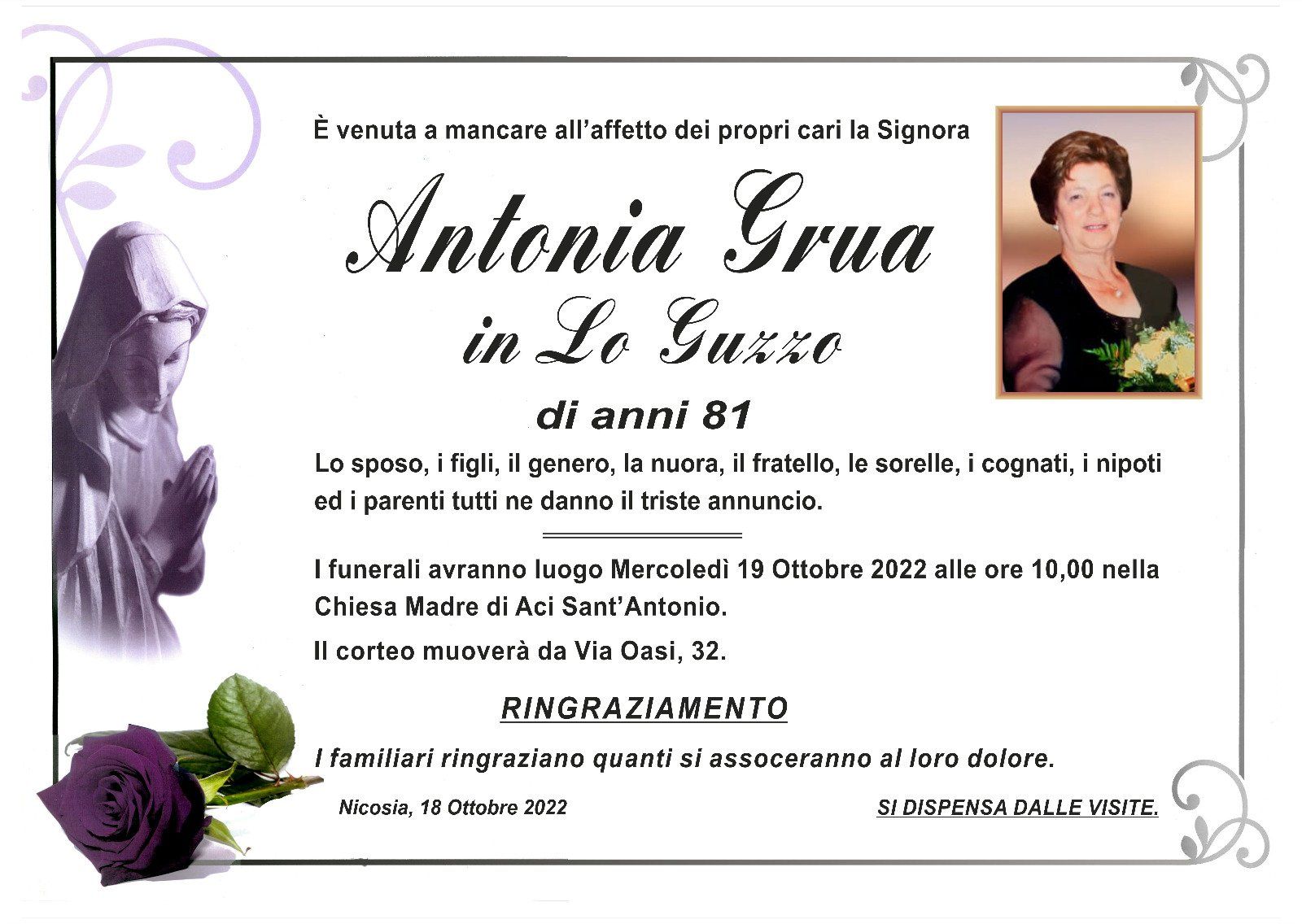 È venuta a mancare all'affetto dei propri cari la Signora

Antonia Grua

in Lo Guzzo

di anni 81

Lo sposo, i figli, il genero, la nuora, il fratello, le sorelle, i cognati, i nipoti ed i parenti tutti ne danno il triste annuncio.

I funerali avranno luogo Mercoledì 19 Ottobre 2022 alle ore 10,00 nella Chiesa Madre di Aci Sant'Antonio.

Il corteo muoverà da Via Oasi, 32.

RINGRAZIAMENTO

I familiari ringraziano quanti si assoceranno al loro dolore.

Nicosia, 18 Ottobre 2022

SI DISPENSA DALLE VISITE.